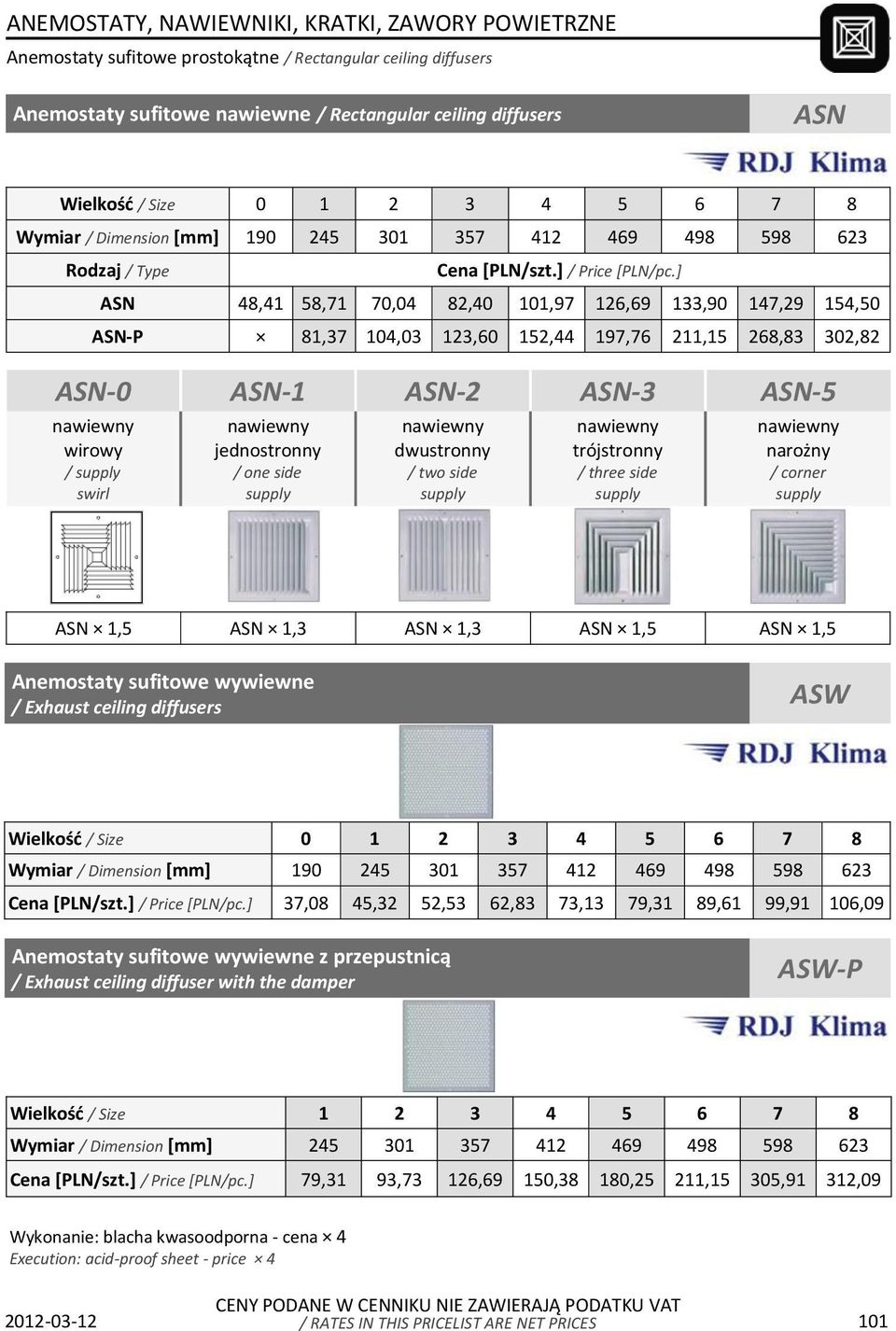 ANEMOSTATY, NAWIEWNIKI, KRATKI, ZAWORY POWIETRZNE
Anemostaty sufitowe prostokątne / Rectangular ceiling diffusers

Anemostaty sufitowe nawiewne / Rectangular ceiling diffusers

ASN

RDJ Klima

| Wielkość / Size | 0 | 1 | 2 | 3 | 4 | 5 | 6 | 7 | 8 |
|---|---|---|---|---|---|---|---|---|---|
| Wymiar / Dimension [mm] | 190 | 245 | 301 | 357 | 412 | 469 | 498 | 598 | 623 |
| Rodzaj / Type | Cena [PLN/szt.] / Price [PLN/pc.] | | | | | | | | |
| ASN | 48,41 | 58,71 | 70,04 | 82,40 | 101,97 | 126,69 | 133,90 | 147,29 | 154,50 |
| ASN-P | × | 81,37 | 104,03 | 123,60 | 152,44 | 197,76 | 211,15 | 268,83 | 302,82 |

| ASN-0 | ASN-1 | ASN-2 | ASN-3 | ASN-5 |
|---|---|---|---|---|
| nawiewny wirowy / supply swirl | nawiewny jednostronny / one side supply | nawiewny dwustronny / two side supply | nawiewny trójstronny / three side supply | nawiewny narożny / corner supply |
| ASN × 1,5 | ASN × 1,3 | ASN × 1,3 | ASN × 1,5 | ASN × 1,5 |

Anemostaty sufitowe wywiewne
/ Exhaust ceiling diffusers

ASW

RDJ Klima

| Wielkość / Size | 0 | 1 | 2 | 3 | 4 | 5 | 6 | 7 | 8 |
|---|---|---|---|---|---|---|---|---|---|
| Wymiar / Dimension [mm] | 190 | 245 | 301 | 357 | 412 | 469 | 498 | 598 | 623 |
| Cena [PLN/szt.] / Price [PLN/pc.] | 37,08 | 45,32 | 52,53 | 62,83 | 73,13 | 79,31 | 89,61 | 99,91 | 106,09 |

Anemostaty sufitowe wywiewne z przepustnicą
/ Exhaust ceiling diffuser with the damper

ASW-P

RDJ Klima

| Wielkość / Size | 1 | 2 | 3 | 4 | 5 | 6 | 7 | 8 |
|---|---|---|---|---|---|---|---|---|
| Wymiar / Dimension [mm] | 245 | 301 | 357 | 412 | 469 | 498 | 598 | 623 |
| Cena [PLN/szt.] / Price [PLN/pc.] | 79,31 | 93,73 | 126,69 | 150,38 | 180,25 | 211,15 | 305,91 | 312,09 |

Wykonanie: blacha kwasoodporna - cena × 4
Execution: acid-proof sheet - price × 4

2012-03-12
CENY PODANE W CENNIKU NIE ZAWIERAJĄ PODATKU VAT
/ RATES IN THIS PRICELIST ARE NET PRICES
101